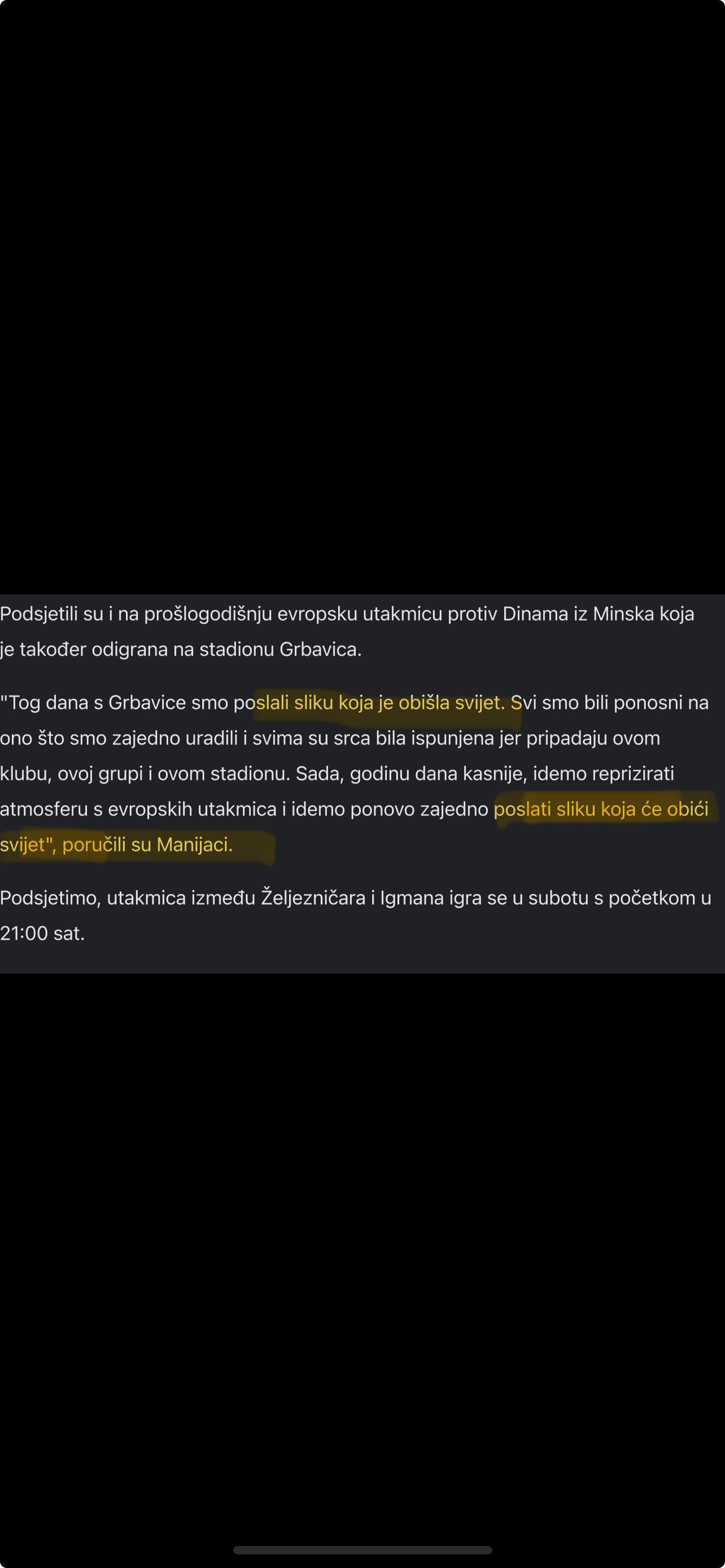 Podsjetili su i na prošlogodišnju evropsku utakmicu protiv Dinama iz Minska koja je također odigrana na stadionu Grbavica.

"Tog dana s Grbavice smo poslali sliku koja je obišla svijet. Svi smo bili ponosni na ono što smo zajedno uradili i svima su srca bila ispunjena jer pripadaju ovom klubu, ovoj grupi i ovom stadionu. Sada, godinu dana kasnije, idemo reprizirati atmosferu s evropskih utakmica i idemo ponovo zajedno poslati sliku koja će obići svijet", poručili su Manijaci.

Podsjetimo, utakmica između Željezničara i Igmana igra se u subotu s početkom u 21:00 sat.